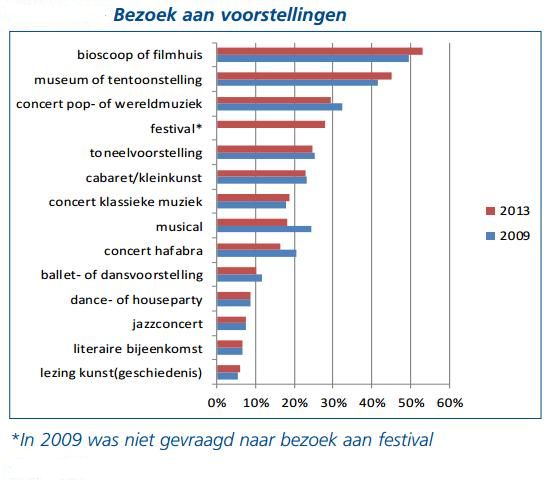 Bezoek aan voorstellingen

bioscoop of filmhuis
museum of tentoonstelling
concert pop- of wereldmuziek
festival*
toneelvoorstelling
cabaret/kleinkunst
concert klassieke muziek
musical
concert hafabra
ballet- of dansvoorstelling
dance- of houseparty
jazzconcert
literaire bijeenkomst
lezing kunst(geschiedenis)

0% 10% 20% 30% 40% 50% 60%

2013
2009

*In 2009 was niet gevraagd naar bezoek aan festival